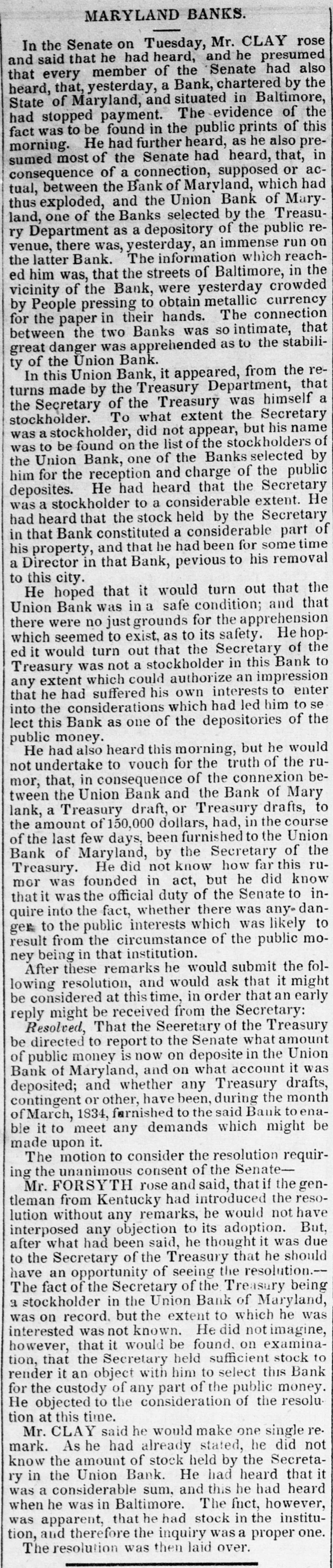 MARYLAND BANKS.

In the Senate on Tuesday, Mr. CLAY rose and said that he had heard, and he presumed that every member of the Senate had also heard, that, yesterday, a Bank, chartered by the State of Maryland, and situated in Baltimore, had stopped payment. The evidence of the fact was to be found in the public prints of this morning. He had further heard, as he also presumed most of the Senate had heard, that, in consequence of a connection, supposed or actual, between the Bank of Maryland, which had thus exploded, and the Union Bank of Maryland, one of the Banks selected by the Treasury Department as a depository of the public revenue, there was, yesterday, an immense run on the latter Bank. The information which reached him was, that the streets of Baltimore, in the vicinity of the Bank, were yesterday crowded by People pressing to obtain metallic currency for the paper in their hands. The connection between the two Banks was so intimate, that great danger was apprehended as to the stability of the Union Bank.

In this Union Bank, it appeared, from the returns made by the Treasury Department, that the Secretary of the Treasury was himself a stockholder. To what extent the Secretary was a stockholder, did not appear, but his name was to be found on the list of the stockholders of the Union Bank, one of the Banks selected by him for the reception and charge of the public deposites. He had heard that the Secretary was a stockholder to a considerable extent. He had heard that the stock held by the Secretary in that Bank constituted a considerable part of his property, and that he had been for some time a Director in that Bank, pevious to his removal to this city.

He hoped that it would turn out that the Union Bank was in a safe condition; and that there were no just grounds for the apprehension which seemed to exist, as to its safety. He hoped it would turn out that the Secretary of the Treasury was not a stockholder in this Bank to any extent which could authorize an impression that he had suffered his own interests to enter into the considerations which had led him to select this Bank as one of the depositories of the public money.

He had also heard this morning, but he would not undertake to vouch for the truth of the rumor, that, in consequence of the connexion between the Union Bank and the Bank of Mary lank, a Treasury draft, or Treasury drafts, to the amount of 150,000 dollars, had, in the course of the last few days, been furnished to the Union Bank of Maryland, by the Secretary of the Treasury. He did not know how far this rumor was founded in act, but he did know that it was the official duty of the Senate to inquire into the fact, whether there was any danger to the public interests which was likely to result from the circumstance of the public money being in that institution.

After these remarks he would submit the following resolution, and would ask that it might be considered at this time, in order that an early reply might be received from the Secretary:

Resolved, That the Seeretary of the Treasury be directed to report to the Senate what amount of public money is now on deposite in the Union Bank of Maryland, and on what account it was deposited; and whether any Treasury drafts, contingent or other, have been, during the month of March, 1834, furnished to the said Bank to enable it to meet any demands which might be made upon it.

The motion to consider the resolution requiring the unanimous consent of the Senate—

Mr. FORSYTH rose and said, that if the gentleman from Kentucky had introduced the resolution without any remarks, he would not have interposed any objection to its adoption. But, after what had been said, he thought it was due to the Secretary of the Treasury that he should have an opportunity of seeing the resolution.—The fact of the Secretary of the Treasury being a stockholder in the Union Bank of Maryland, was on record, but the extent to which he was interested was not known. He did not imagine, however, that it would be found, on examination, that the Secretary held sufficient stock to render it an object with him to select this Bank for the custody of any part of the public money. He objected to the consideration of the resolution at this time.

Mr. CLAY said he would make one single remark. As he had already stated, he did not know the amount of stock held by the Secretary in the Union Bank. He had heard that it was a considerable sum, and this he had heard when he was in Baltimore. The fact, however, was apparent, that he had stock in the institution, and therefore the inquiry was a proper one.

The resolution was then laid over.